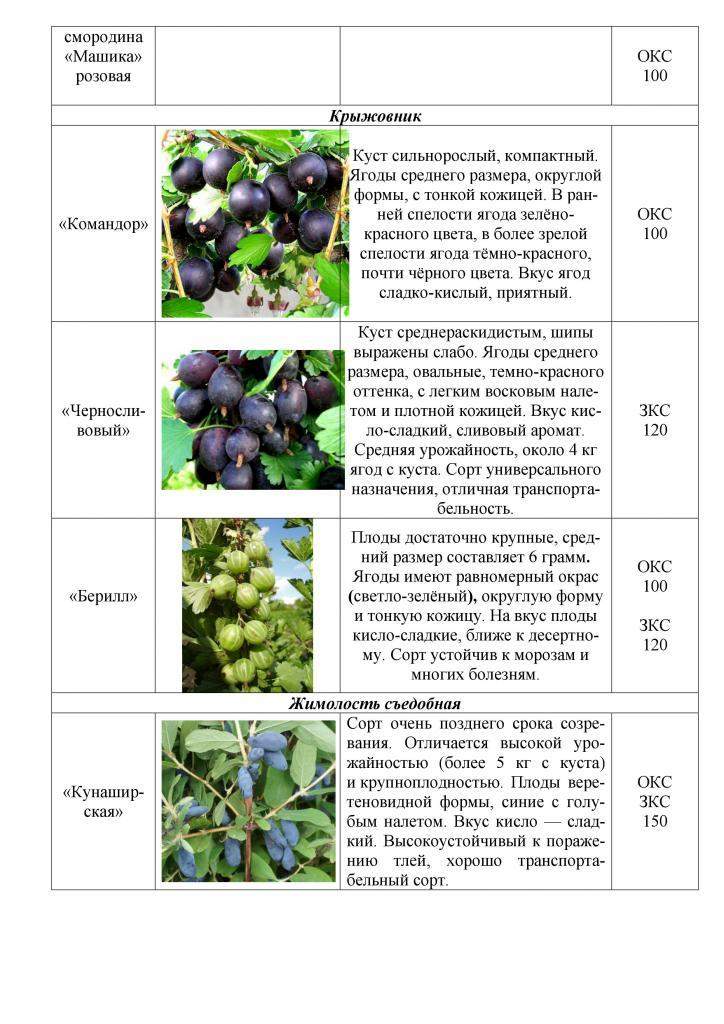 | | | | |
|---|---|---|---|
| смородина «Машика» розовая | | | ОКС 100 |
| **Крыжовник** | | | |
| «Командор» | | Куст сильнорослый, компактный. Ягоды среднего размера, округлой формы, с тонкой кожицей. В ранней спелости ягода зелёно-красного цвета, в более зрелой спелости ягода тёмно-красного, почти чёрного цвета. Вкус ягод сладко-кислый, приятный. | ОКС 100 |
| «Черносливовый» | | Куст среднераскидистым, шипы выражены слабо. Ягоды среднего размера, овальные, темно-красного оттенка, с легким восковым налетом и плотной кожицей. Вкус кисло-сладкий, сливовый аромат. Средняя урожайность, около 4 кг ягод с куста. Сорт универсального назначения, отличная транспортабельность. | ЗКС 120 |
| «Берилл» | | Плоды достаточно крупные, средний размер составляет 6 грамм. Ягоды имеют равномерный окрас (светло-зелёный), округлую форму и тонкую кожицу. На вкус плоды кисло-сладкие, ближе к десертному. Сорт устойчив к морозам и многих болезням. | ОКС 100 ЗКС 120 |
| **Жимолость съедобная** | | | |
| «Кунаширская» | | Сорт очень позднего срока созревания. Отличается высокой урожайностью (более 5 кг с куста) и крупноплодностью. Плоды веретеновидной формы, синие с голубым налетом. Вкус кисло — сладкий. Высокоустойчивый к поражению тлей, хорошо транспортабельный сорт. | ОКС ЗКС 150 |